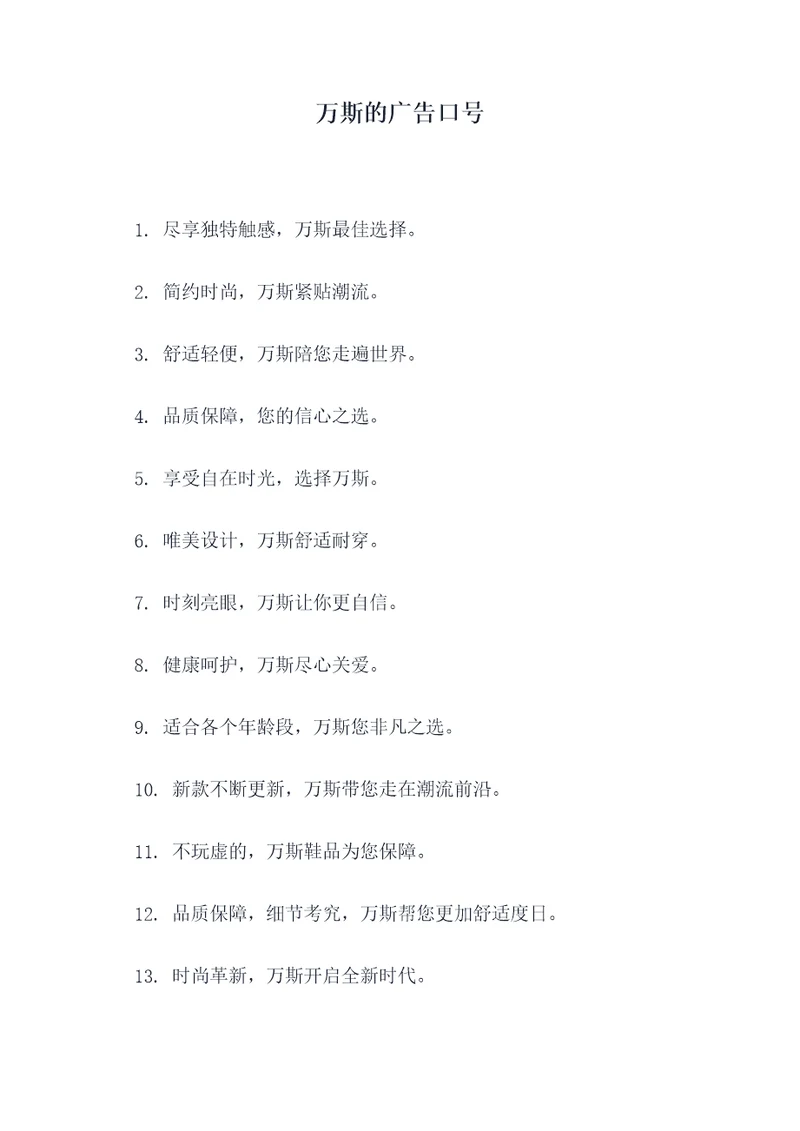 万斯的广告口号

1. 尽享独特触感，万斯最佳选择。

2. 简约时尚，万斯紧贴潮流。

3. 舒适轻便，万斯陪您走遍世界。

4. 品质保障，您的信心之选。

5. 享受自在时光，选择万斯。

6. 唯美设计，万斯舒适耐穿。

7. 时刻亮眼，万斯让你更自信。

8. 健康呵护，万斯尽心关爱。

9. 适合各个年龄段，万斯您非凡之选。

10. 新款不断更新，万斯带您走在潮流前沿。

11. 不玩虚的，万斯鞋品为您保障。

12. 品质保障，细节考究，万斯帮您更加舒适度日。

13. 时尚革新，万斯开启全新时代。